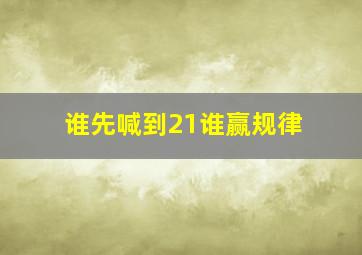 谁先喊到21谁赢规律